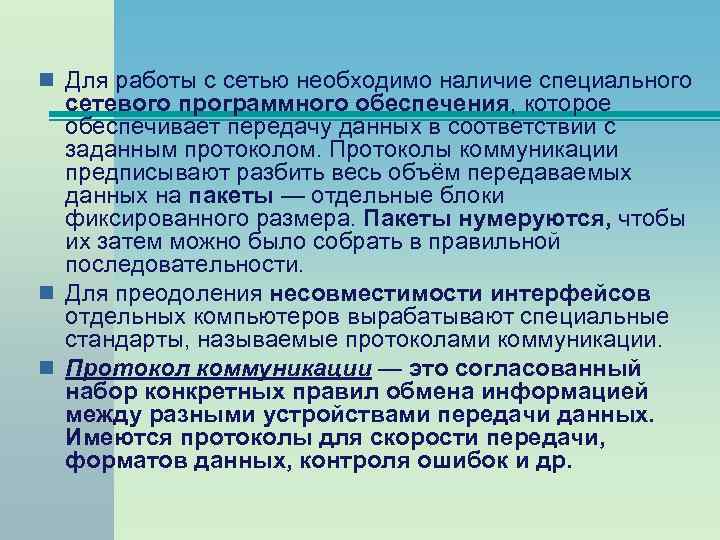 Для работы с сетью необходимо наличие специального сетевого программного обеспечения, которое обеспечивает передачу данных в соответствии с заданным протоколом. Протоколы коммуникации предписывают разбить весь объём передаваемых данных на пакеты — отдельные блоки фиксированного размера. Пакеты нумеруются, чтобы их затем можно было собрать в правильной последовательности.

Для преодоления несовместимости интерфейсов отдельных компьютеров вырабатывают специальные стандарты, называемые протоколами коммуникации.

Протокол коммуникации — это согласованный набор конкретных правил обмена информацией между разными устройствами передачи данных. Имеются протоколы для скорости передачи, форматов данных, контроля ошибок и др.